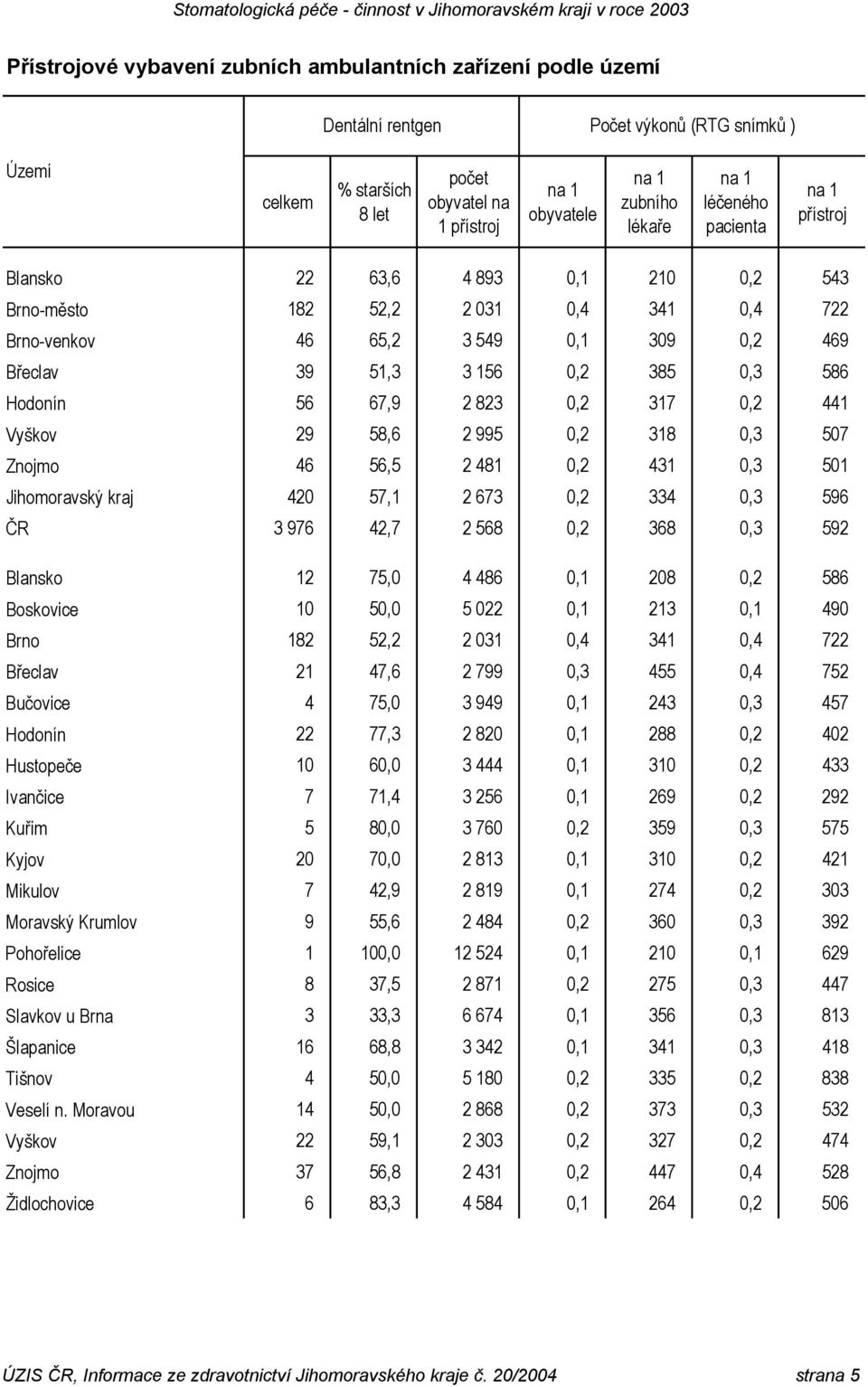 Stomatologická péče - činnost v Jihomoravském kraji v roce 2003

Přístrojové vybavení zubních ambulantních zařízení podle území

| Území | Dentální rentgen | | | Počet výkonů (RTG snímků ) | | | |
|---|---|---|---|---|---|---|---|
| | celkem | % starších 8 let | počet obyvatel na 1 přístroj | na 1 obyvatele | na 1 zubního lékaře | na 1 léčeného pacienta | na 1 přístroj |
| Blansko | 22 | 63,6 | 4 893 | 0,1 | 210 | 0,2 | 543 |
| Brno-město | 182 | 52,2 | 2 031 | 0,4 | 341 | 0,4 | 722 |
| Brno-venkov | 46 | 65,2 | 3 549 | 0,1 | 309 | 0,2 | 469 |
| Břeclav | 39 | 51,3 | 3 156 | 0,2 | 385 | 0,3 | 586 |
| Hodonín | 56 | 67,9 | 2 823 | 0,2 | 317 | 0,2 | 441 |
| Vyškov | 29 | 58,6 | 2 995 | 0,2 | 318 | 0,3 | 507 |
| Znojmo | 46 | 56,5 | 2 481 | 0,2 | 431 | 0,3 | 501 |
| Jihomoravský kraj | 420 | 57,1 | 2 673 | 0,2 | 334 | 0,3 | 596 |
| ČR | 3 976 | 42,7 | 2 568 | 0,2 | 368 | 0,3 | 592 |
| Blansko | 12 | 75,0 | 4 486 | 0,1 | 208 | 0,2 | 586 |
| Boskovice | 10 | 50,0 | 5 022 | 0,1 | 213 | 0,1 | 490 |
| Brno | 182 | 52,2 | 2 031 | 0,4 | 341 | 0,4 | 722 |
| Břeclav | 21 | 47,6 | 2 799 | 0,3 | 455 | 0,4 | 752 |
| Bučovice | 4 | 75,0 | 3 949 | 0,1 | 243 | 0,3 | 457 |
| Hodonín | 22 | 77,3 | 2 820 | 0,1 | 288 | 0,2 | 402 |
| Hustopeče | 10 | 60,0 | 3 444 | 0,1 | 310 | 0,2 | 433 |
| Ivančice | 7 | 71,4 | 3 256 | 0,1 | 269 | 0,2 | 292 |
| Kuřim | 5 | 80,0 | 3 760 | 0,2 | 359 | 0,3 | 575 |
| Kyjov | 20 | 70,0 | 2 813 | 0,1 | 310 | 0,2 | 421 |
| Mikulov | 7 | 42,9 | 2 819 | 0,1 | 274 | 0,2 | 303 |
| Moravský Krumlov | 9 | 55,6 | 2 484 | 0,2 | 360 | 0,3 | 392 |
| Pohořelice | 1 | 100,0 | 12 524 | 0,1 | 210 | 0,1 | 629 |
| Rosice | 8 | 37,5 | 2 871 | 0,2 | 275 | 0,3 | 447 |
| Slavkov u Brna | 3 | 33,3 | 6 674 | 0,1 | 356 | 0,3 | 813 |
| Šlapanice | 16 | 68,8 | 3 342 | 0,1 | 341 | 0,3 | 418 |
| Tišnov | 4 | 50,0 | 5 180 | 0,2 | 335 | 0,2 | 838 |
| Veselí n. Moravou | 14 | 50,0 | 2 868 | 0,2 | 373 | 0,3 | 532 |
| Vyškov | 22 | 59,1 | 2 303 | 0,2 | 327 | 0,2 | 474 |
| Znojmo | 37 | 56,8 | 2 431 | 0,2 | 447 | 0,4 | 528 |
| Židlochovice | 6 | 83,3 | 4 584 | 0,1 | 264 | 0,2 | 506 |

ÚZIS ČR, Informace ze zdravotnictví Jihomoravského kraje č. 20/2004 strana 5